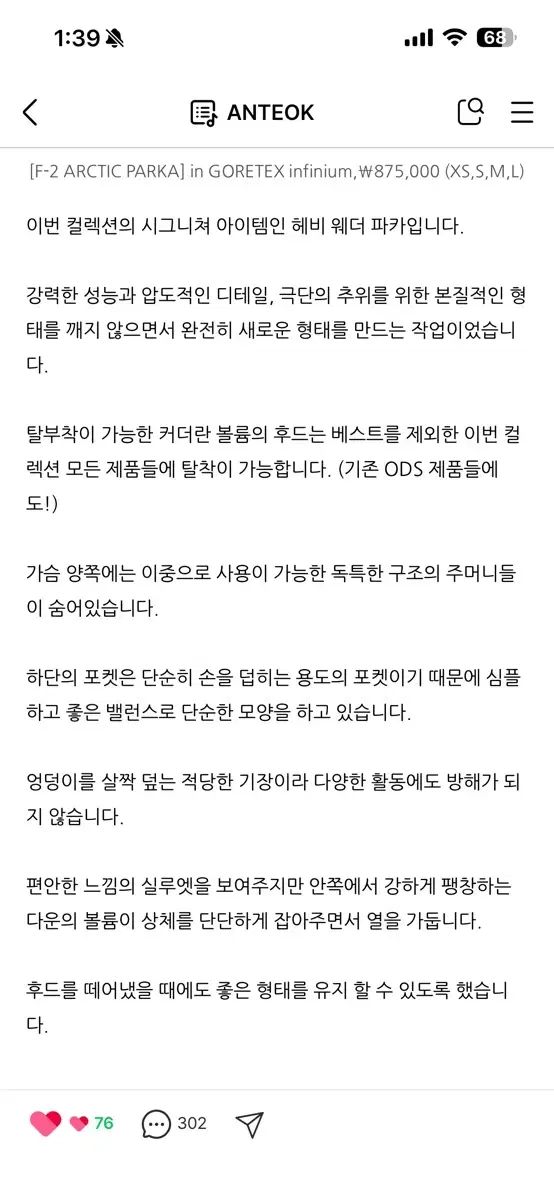 1:39

68

ANTEOK

[F-2 ARCTIC PARKA] in GORETEX infinium,₩875,000 (XS,S,M,L)

이번 컬렉션의 시그니쳐 아이템인 헤비 웨더 파카입니다.

강력한 성능과 압도적인 디테일, 극단의 추위를 위한 본질적인 형태를 깨지 않으면서 완전히 새로운 형태를 만드는 작업이었습니다.

탈부착이 가능한 커더란 볼륨의 후드는 베스트를 제외한 이번 컬렉션 모든 제품들에 탈착이 가능합니다. (기존 ODS 제품들에도!)

가슴 양쪽에는 이중으로 사용이 가능한 독특한 구조의 주머니들이 숨어있습니다.

하단의 포켓은 단순히 손을 덥히는 용도의 포켓이기 때문에 심플하고 좋은 밸런스로 단순한 모양을 하고 있습니다.

엉덩이를 살짝 덮는 적당한 기장이라 다양한 활동에도 방해가 되지 않습니다.

편안한 느낌의 실루엣을 보여주지만 안쪽에서 강하게 팽창하는 다운의 볼륨이 상체를 단단하게 잡아주면서 열을 가둡니다.

후드를 떼어냈을 때에도 좋은 형태를 유지 할 수 있도록 했습니다.

76

302